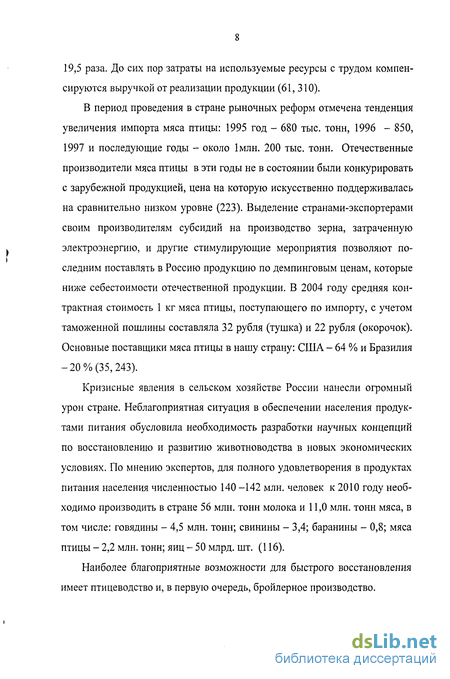 8

19,5 раза. До сих пор затраты на используемые ресурсы с трудом компенсируются выручкой от реализации продукции (61, 310).

В период проведения в стране рыночных реформ отмечена тенденция увеличения импорта мяса птицы: 1995 год – 680 тыс. тонн, 1996 – 850, 1997 и последующие годы – около 1млн. 200 тыс. тонн. Отечественные производители мяса птицы в эти годы не в состоянии были конкурировать с зарубежной продукцией, цена на которую искусственно поддерживалась на сравнительно низком уровне (223). Выделение странами-экспортерами своим производителям субсидий на производство зерна, затраченную электроэнергию, и другие стимулирующие мероприятия позволяют последним поставлять в Россию продукцию по демпинговым ценам, которые ниже себестоимости отечественной продукции. В 2004 году средняя контрактная стоимость 1 кг мяса птицы, поступающего по импорту, с учетом таможенной пошлины составляла 32 рубля (тушка) и 22 рубля (окорочок). Основные поставщики мяса птицы в нашу страну: США – 64 % и Бразилия – 20 % (35, 243).

Кризисные явления в сельском хозяйстве России нанесли огромный урон стране. Неблагоприятная ситуация в обеспечении населения продуктами питания обусловила необходимость разработки научных концепций по восстановлению и развитию животноводства в новых экономических условиях. По мнению экспертов, для полного удовлетворения в продуктах питания населения численностью 140 –142 млн. человек к 2010 году необходимо производить в стране 56 млн. тонн молока и 11,0 млн. тонн мяса, в том числе: говядины – 4,5 млн. тонн; свинины – 3,4; баранины – 0,8; мяса птицы – 2,2 млн. тонн; яиц – 50 млрд. шт. (116).

Наиболее благоприятные возможности для быстрого восстановления имеет птицеводство и, в первую очередь, бройлерное производство.

dsLib.net
библиотека диссертаций